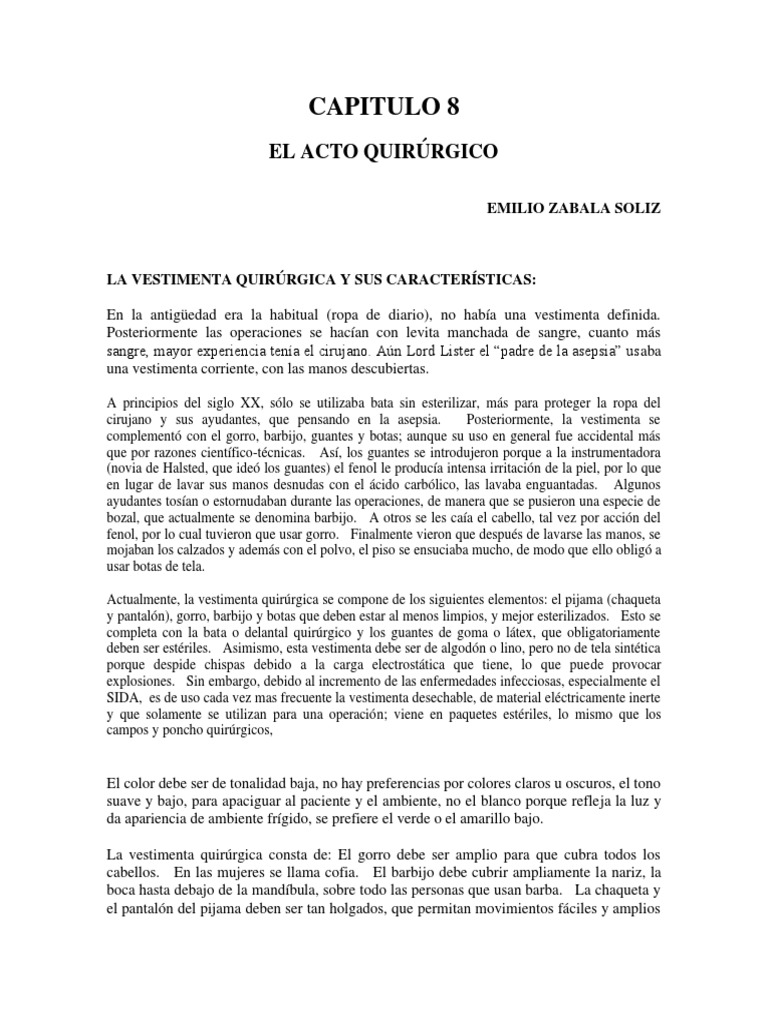 CAPITULO 8

EL ACTO QUIRÚRGICO

EMILIO ZABALA SOLIZ

LA VESTIMENTA QUIRÚRGICA Y SUS CARACTERÍSTICAS:

En la antigüedad era la habitual (ropa de diario), no había una vestimenta definida. Posteriormente las operaciones se hacían con levita manchada de sangre, cuanto más sangre, mayor experiencia tenía el cirujano. Aún Lord Lister el "padre de la asepsia" usaba una vestimenta corriente, con las manos descubiertas.

A principios del siglo XX, sólo se utilizaba bata sin esterilizar, más para proteger la ropa del cirujano y sus ayudantes, que pensando en la asepsia. Posteriormente, la vestimenta se complementó con el gorro, barbijo, guantes y botas; aunque su uso en general fue accidental más que por razones científico-técnicas. Así, los guantes se introdujeron porque a la instrumentadora (novia de Halsted, que ideó los guantes) el fenol le producía intensa irritación de la piel, por lo que en lugar de lavar sus manos desnudas con el ácido carbólico, las lavaba enguantadas. Algunos ayudantes tosían o estornudaban durante las operaciones, de manera que se pusieron una especie de bozal, que actualmente se denomina barbijo. A otros se les caía el cabello, tal vez por acción del fenol, por lo cual tuvieron que usar gorro. Finalmente vieron que después de lavarse las manos, se mojaban los calzados y además con el polvo, el piso se ensuciaba mucho, de modo que ello obligó a usar botas de tela.

Actualmente, la vestimenta quirúrgica se compone de los siguientes elementos: el pijama (chaqueta y pantalón), gorro, barbijo y botas que deben estar al menos limpios, y mejor esterilizados. Esto se completa con la bata o delantal quirúrgico y los guantes de goma o látex, que obligatoriamente deben ser estériles. Asimismo, esta vestimenta debe ser de algodón o lino, pero no de tela sintética porque despide chispas debido a la carga electrostática que tiene, lo que puede provocar explosiones. Sin embargo, debido al incremento de las enfermedades infecciosas, especialmente el SIDA, es de uso cada vez mas frecuente la vestimenta desechable, de material eléctricamente inerte y que solamente se utilizan para una operación; viene en paquetes estériles, lo mismo que los campos y poncho quirúrgicos,

El color debe ser de tonalidad baja, no hay preferencias por colores claros u oscuros, el tono suave y bajo, para apaciguar al paciente y el ambiente, no el blanco porque refleja la luz y da apariencia de ambiente frígido, se prefiere el verde o el amarillo bajo.

La vestimenta quirúrgica consta de: El gorro debe ser amplio para que cubra todos los cabellos. En las mujeres se llama cofia. El barbijo debe cubrir ampliamente la nariz, la boca hasta debajo de la mandíbula, sobre todo las personas que usan barba. La chaqueta y el pantalón del pijama deben ser tan holgados, que permitan movimientos fáciles y amplios